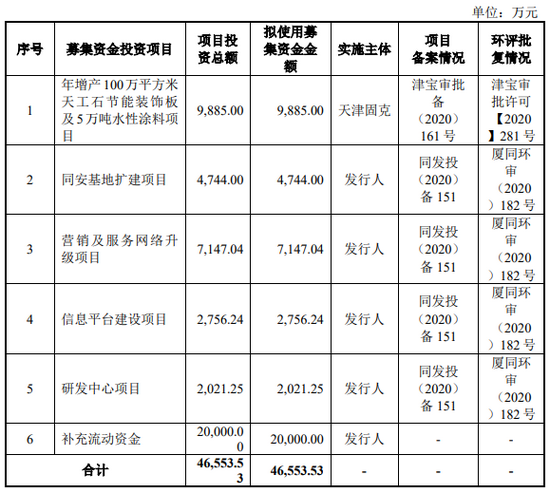 单位：万元

| 序号 | 募集资金投资项目 | 项目投资总额 | 拟使用募集资金金额 | 实施主体 | 项目备案情况 | 环评批复情况 |
|---|---|---|---|---|---|---|
| 1 | 年增产100万平方米天工石节能装饰板及5万吨水性涂料项目 | 9,885.00 | 9,885.00 | 天津固克 | 津宝审批备（2020）161号 | 津宝审批许可【2020】281号 |
| 2 | 同安基地扩建项目 | 4,744.00 | 4,744.00 | 发行人 | 同发投（2020）备151 | 厦同环审（2020）182号 |
| 3 | 营销及服务网络升级项目 | 7,147.04 | 7,147.04 | 发行人 | 同发投（2020）备151 | 厦同环审（2020）182号 |
| 4 | 信息平台建设项目 | 2,756.24 | 2,756.24 | 发行人 | 同发投（2020）备151 | 厦同环审（2020）182号 |
| 5 | 研发中心项目 | 2,021.25 | 2,021.25 | 发行人 | 同发投（2020）备151 | 厦同环审（2020）182号 |
| 6 | 补充流动资金 | 20,000.00 | 20,000.00 | 发行人 | - | - |
| 合计 | | 46,553.53 | 46,553.53 | - | - | - |